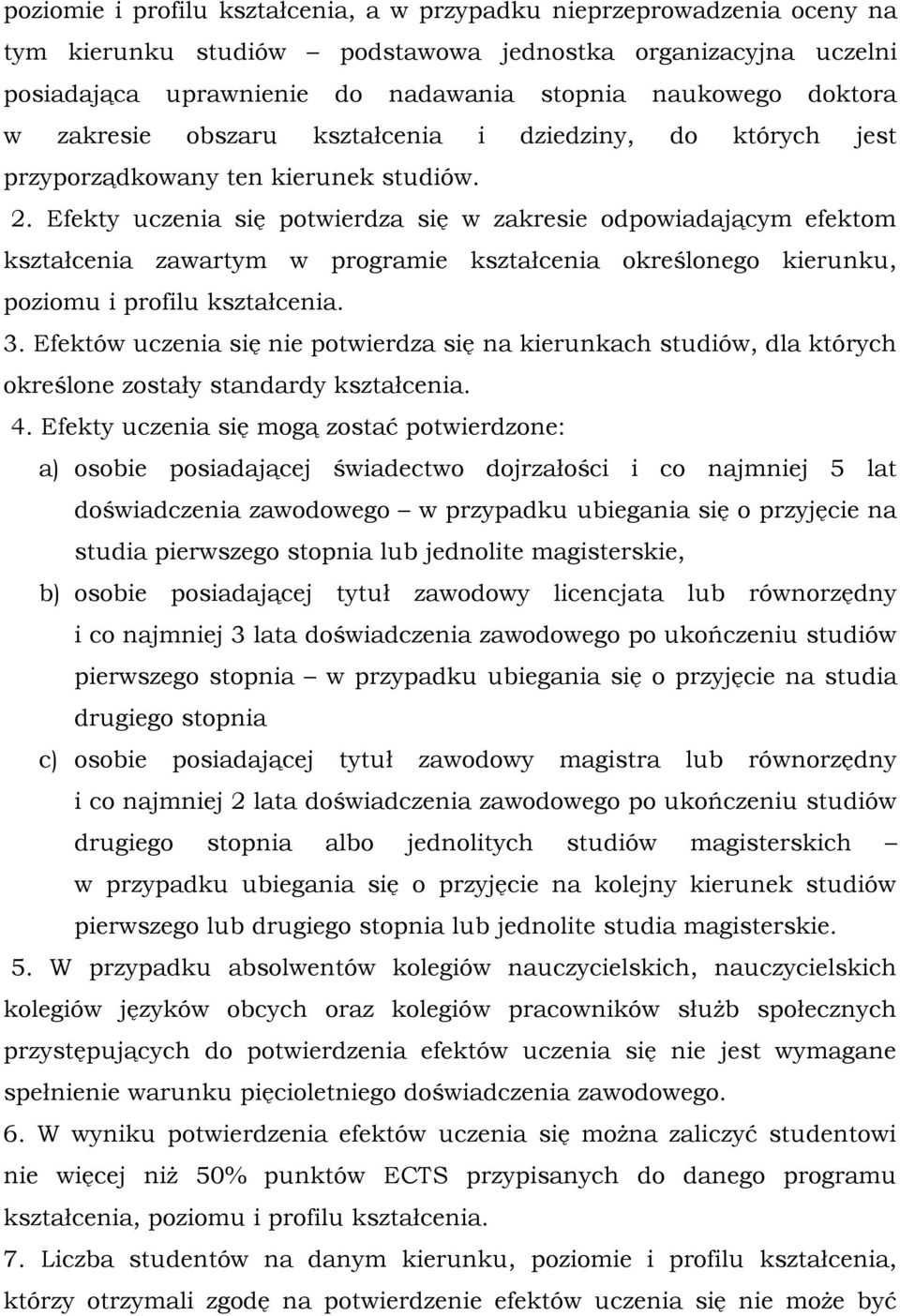 poziomie i profilu kształcenia, a w przypadku nieprzeprowadzenia oceny na tym kierunku studiów – podstawowa jednostka organizacyjna uczelni posiadająca uprawnienie do nadawania stopnia naukowego doktora w zakresie obszaru kształcenia i dziedziny, do których jest przyporządkowany ten kierunek studiów.

2. Efekty uczenia się potwierdza się w zakresie odpowiadającym efektom kształcenia zawartym w programie kształcenia określonego kierunku, poziomu i profilu kształcenia.

3. Efektów uczenia się nie potwierdza się na kierunkach studiów, dla których określone zostały standardy kształcenia.

4. Efekty uczenia się mogą zostać potwierdzone:

a) osobie posiadającej świadectwo dojrzałości i co najmniej 5 lat doświadczenia zawodowego – w przypadku ubiegania się o przyjęcie na studia pierwszego stopnia lub jednolite magisterskie,

b) osobie posiadającej tytuł zawodowy licencjata lub równorzędny i co najmniej 3 lata doświadczenia zawodowego po ukończeniu studiów pierwszego stopnia – w przypadku ubiegania się o przyjęcie na studia drugiego stopnia

c) osobie posiadającej tytuł zawodowy magistra lub równorzędny i co najmniej 2 lata doświadczenia zawodowego po ukończeniu studiów drugiego stopnia albo jednolitych studiów magisterskich – w przypadku ubiegania się o przyjęcie na kolejny kierunek studiów pierwszego lub drugiego stopnia lub jednolite studia magisterskie.

5. W przypadku absolwentów kolegiów nauczycielskich, nauczycielskich kolegiów języków obcych oraz kolegiów pracowników służb społecznych przystępujących do potwierdzenia efektów uczenia się nie jest wymagane spełnienie warunku pięcioletniego doświadczenia zawodowego.

6. W wyniku potwierdzenia efektów uczenia się można zaliczyć studentowi nie więcej niż 50% punktów ECTS przypisanych do danego programu kształcenia, poziomu i profilu kształcenia.

7. Liczba studentów na danym kierunku, poziomie i profilu kształcenia, którzy otrzymali zgodę na potwierdzenie efektów uczenia się nie może być